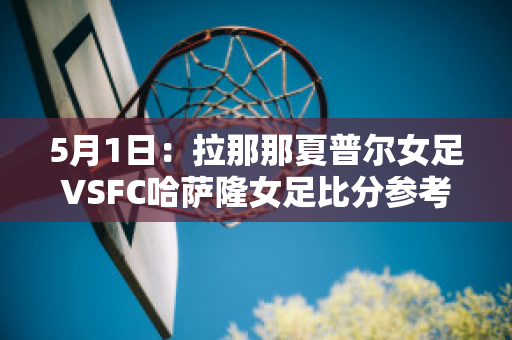 5月1日：拉那那夏普尔女足VSFC哈萨隆女足比分参考